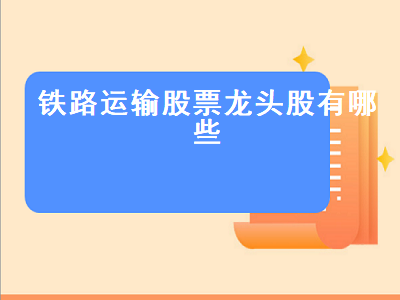 铁路运输股票龙头股有哪些